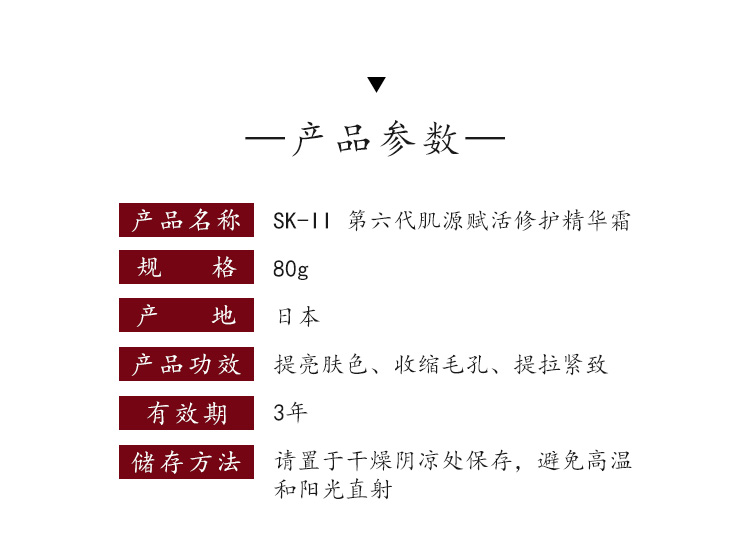 ▼

—产品参数—

产品名称 SK-II 第六代肌源赋活修护精华霜

规格 80g

产地 日本

产品功效 提亮肤色、收缩毛孔、提拉紧致

有效期 3年

储存方法 请置于干燥阴凉处保存，避免高温和阳光直射